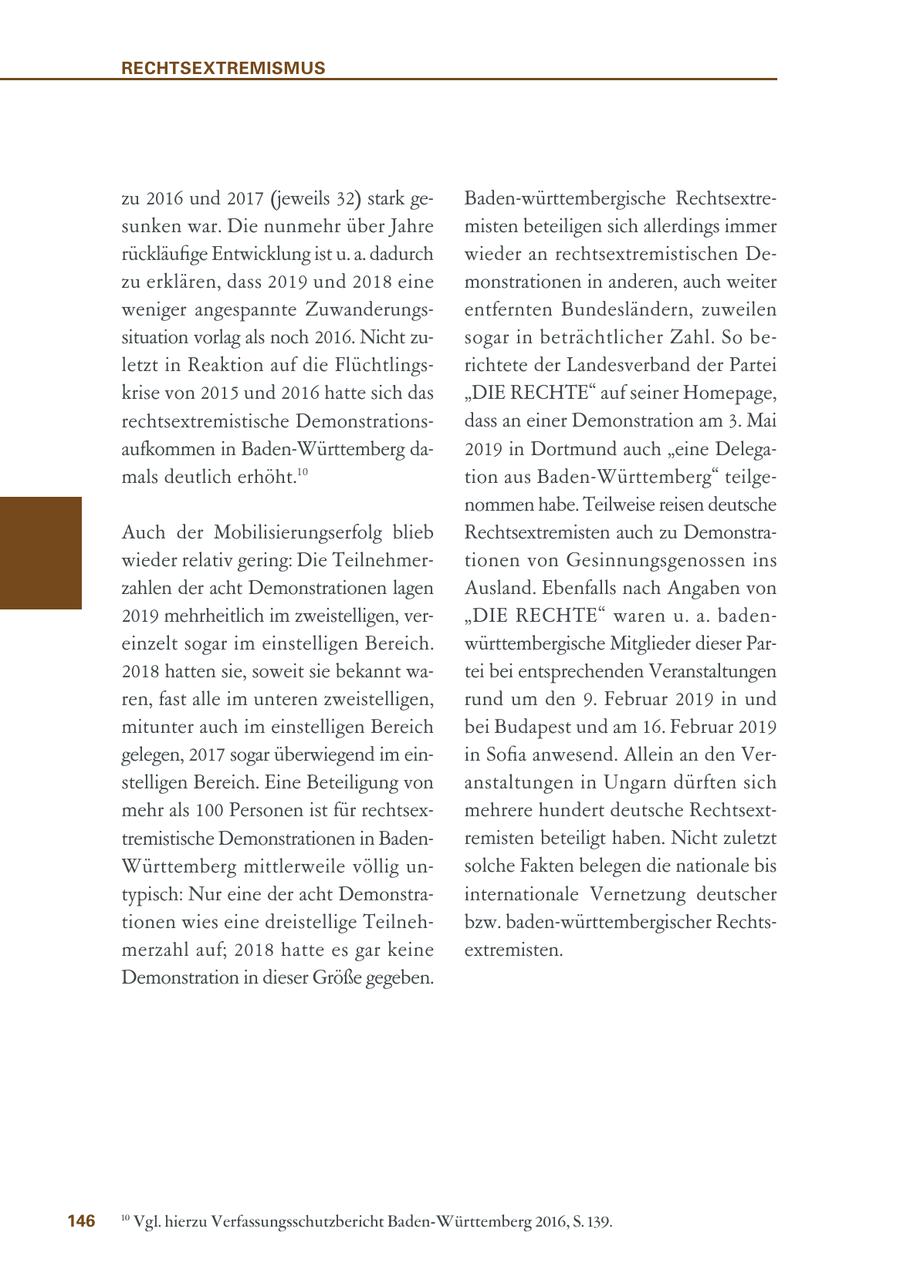 RECHTSEXTREMISMUS

zu 2016 und 2017 (jeweils 32) stark gesunken war. Die nunmehr über Jahre rückläufige Entwicklung ist u. a. dadurch zu erklären, dass 2019 und 2018 eine weniger angespannte Zuwanderungssituation vorlag als noch 2016. Nicht zuletzt in Reaktion auf die Flüchtlingskrise von 2015 und 2016 hatte sich das rechtsextremistische Demonstrationsaufkommen in Baden-Württemberg damals deutlich erhöht.$^{10}$

Auch der Mobilisierungserfolg blieb wieder relativ gering: Die Teilnehmerzahlen der acht Demonstrationen lagen 2019 mehrheitlich im zweistelligen, vereinzelt sogar im einstelligen Bereich. 2018 hatten sie, soweit sie bekannt waren, fast alle im unteren zweistelligen, mitunter auch im einstelligen Bereich gelegen, 2017 sogar überwiegend im einstelligen Bereich. Eine Beteiligung von mehr als 100 Personen ist für rechtsextremistische Demonstrationen in Baden-Württemberg mittlerweile völlig untypisch: Nur eine der acht Demonstrationen wies eine dreistellige Teilnehmerzahl auf; 2018 hatte es gar keine Demonstration in dieser Größe gegeben.

Baden-württembergische Rechtsextremisten beteiligen sich allerdings immer wieder an rechtsextremistischen Demonstrationen in anderen, auch weiter entfernten Bundesländern, zuweilen sogar in beträchtlicher Zahl. So berichtete der Landesverband der Partei „DIE RECHTE“ auf seiner Homepage, dass an einer Demonstration am 3. Mai 2019 in Dortmund auch „eine Delegation aus Baden-Württemberg“ teilgenommen habe. Teilweise reisen deutsche Rechtsextremisten auch zu Demonstrationen von Gesinnungsgenossen ins Ausland. Ebenfalls nach Angaben von „DIE RECHTE“ waren u. a. baden-württembergische Mitglieder dieser Partei bei entsprechenden Veranstaltungen rund um den 9. Februar 2019 in und bei Budapest und am 16. Februar 2019 in Sofia anwesend. Allein an den Veranstaltungen in Ungarn dürften sich mehrere hundert deutsche Rechtsextremisten beteiligt haben. Nicht zuletzt solche Fakten belegen die nationale bis internationale Vernetzung deutscher bzw. baden-württembergischer Rechtsextremisten.

146 $^{10}$ Vgl. hierzu Verfassungsschutzbericht Baden-Württemberg 2016, S. 139.